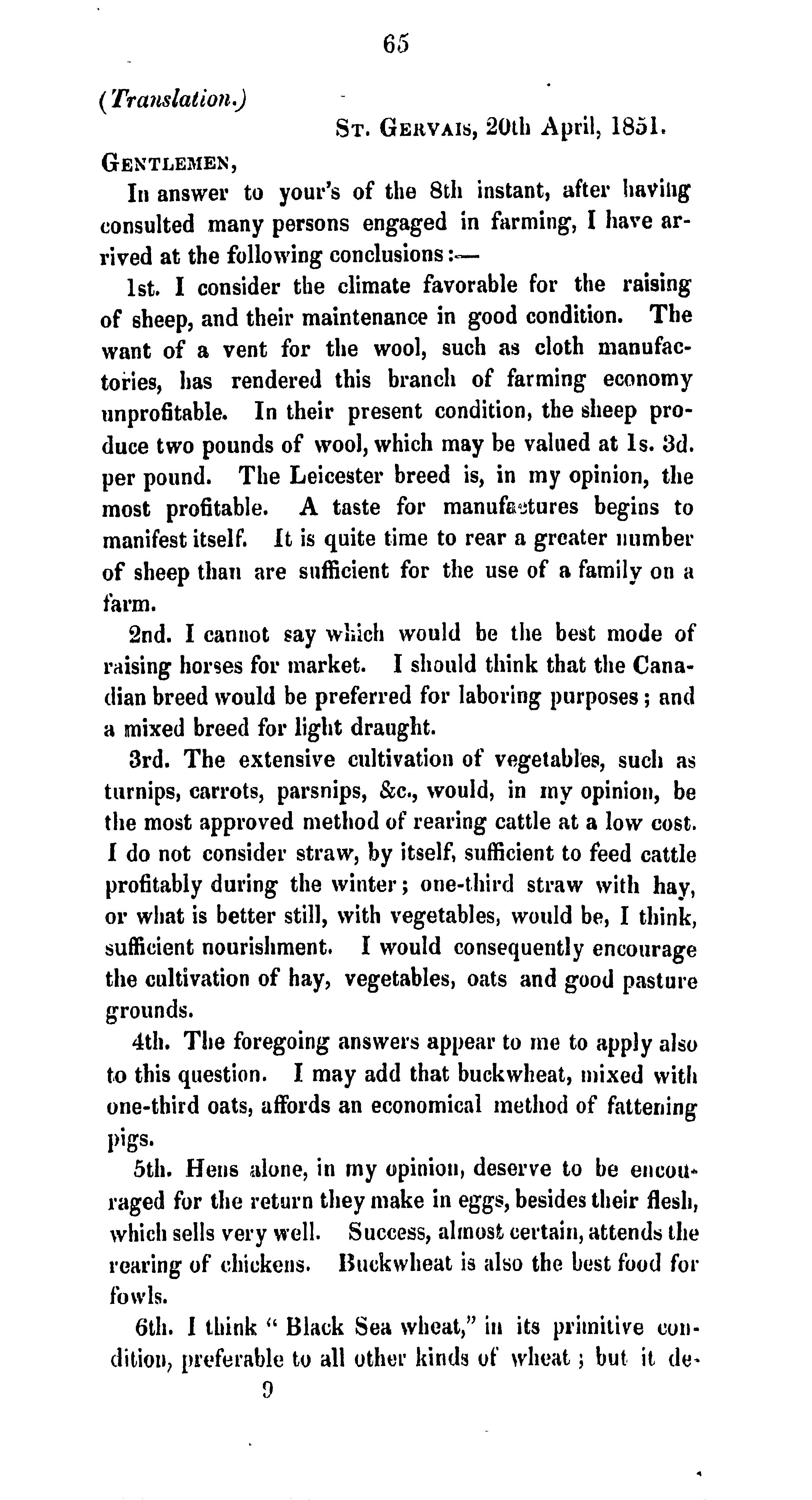 65

(Translation.)

St. Gervais, 20th April, 1851.

Gentlemen,

In answer to your's of the 8th instant, after having consulted many persons engaged in farming, I have arrived at the following conclusions:—

1st. I consider the climate favorable for the raising of sheep, and their maintenance in good condition. The want of a vent for the wool, such as cloth manufactories, has rendered this branch of farming economy unprofitable. In their present condition, the sheep produce two pounds of wool, which may be valued at 1s. 3d. per pound. The Leicester breed is, in my opinion, the most profitable. A taste for manufactures begins to manifest itself. It is quite time to rear a greater number of sheep than are sufficient for the use of a family on a farm.

2nd. I cannot say which would be the best mode of raising horses for market. I should think that the Canadian breed would be preferred for laboring purposes; and a mixed breed for light draught.

3rd. The extensive cultivation of vegetables, such as turnips, carrots, parsnips, &c., would, in my opinion, be the most approved method of rearing cattle at a low cost. I do not consider straw, by itself, sufficient to feed cattle profitably during the winter; one-third straw with hay, or what is better still, with vegetables, would be, I think, sufficient nourishment. I would consequently encourage the cultivation of hay, vegetables, oats and good pasture grounds.

4th. The foregoing answers appear to me to apply also to this question. I may add that buckwheat, mixed with one-third oats, affords an economical method of fattening pigs.

5th. Hens alone, in my opinion, deserve to be encouraged for the return they make in eggs, besides their flesh, which sells very well. Success, almost certain, attends the rearing of chickens. Buckwheat is also the best food for fowls.

6th. I think "Black Sea wheat," in its primitive condition, preferable to all other kinds of wheat; but it de-

9